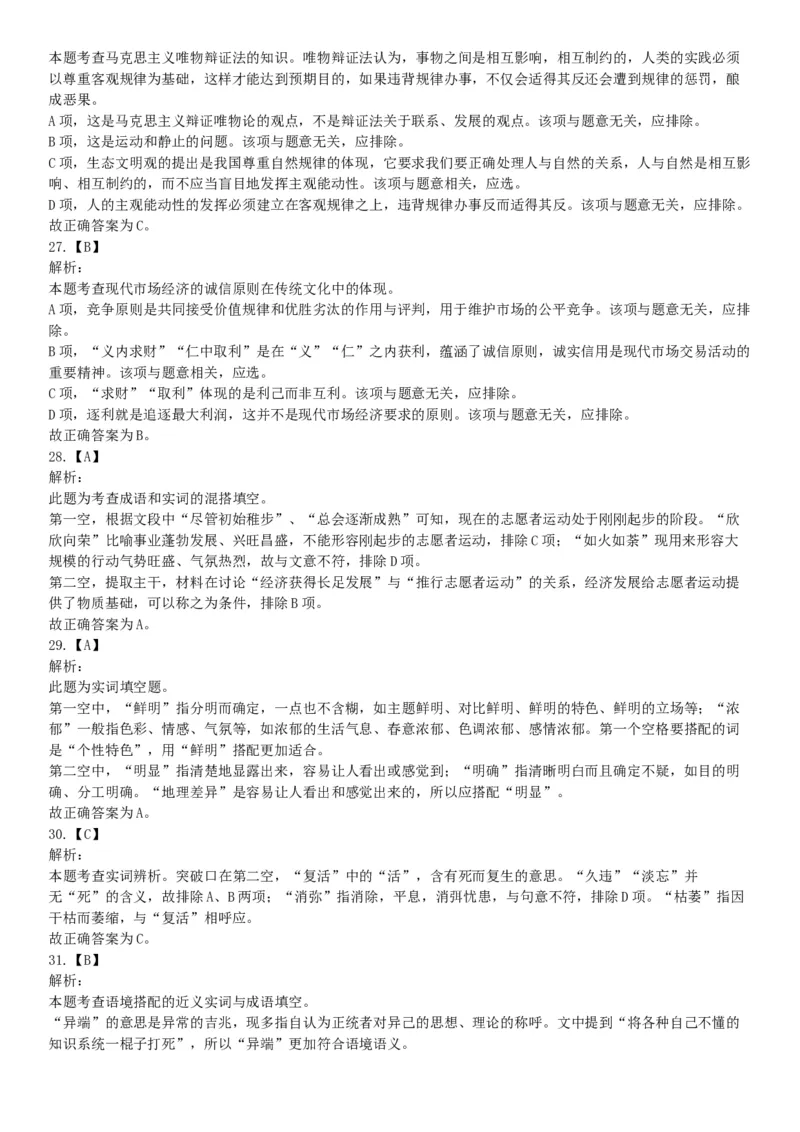 本题考查马克思主义唯物辩证法的知识。唯物辩证法认为，事物之间是相互影响，相互制约的，人类的实践必须以尊重客观规律为基础，这样才能达到预期目的，如果违背规律办事，不仅会适得其反还会遭到规律的惩罚，酿成恶果。
A项，这是马克思主义辩证唯物论的观点，不是辩证法关于联系、发展的观点。该项与题意无关，应排除。
B项，这是运动和静止的问题。该项与题意无关，应排除。
C项，生态文明观的提出是我国尊重自然规律的体现，它要求我们要正确处理人与自然的关系，人与自然是相互影响、相互制约的，而不应当盲目地发挥主观能动性。该项与题意相关，应选。
D项，人的主观能动性的发挥必须建立在客观规律之上，违背规律办事反而适得其反。该项与题意无关，应排除。
故正确答案为C。
27.【B】
解析：
本题考查现代市场经济的诚信原则在传统文化中的体现。
A项，竞争原则是共同接受价值规律和优胜劣汰的作用与评判，用于维护市场的公平竞争。该项与题意无关，应排除。
B项，“义内求财”“仁中取利”是在“义”“仁”之内获利，蕴涵了诚信原则，诚实信用是现代市场交易活动的重要精神。该项与题意相关，应选。
C项，“求财”“取利”体现的是利己而非互利。该项与题意无关，应排除。
D项，逐利就是追逐最大利润，这并不是现代市场经济要求的原则。该项与题意无关，应排除。
故正确答案为B。
28.【A】
解析：
此题为考查成语和实词的混搭填空。
第一空，根据文段中“尽管初始稚步”、“总会逐渐成熟”可知，现在的志愿者运动处于刚刚起步的阶段。“欣欣向荣”比喻事业蓬勃发展、兴旺昌盛，不能形容刚起步的志愿者运动，排除C项；“如火如荼”现用来形容大规模的行动气势旺盛、气氛热烈，故与文意不符，排除D项。
第二空，提取主干，材料在讨论“经济获得长足发展”与“推行志愿者运动”的关系，经济发展给志愿者运动提供了物质基础，可以称之为条件，排除B项。
故正确答案为A。
29.【A】
解析：
此题为实词填空题。
第一空中，“鲜明”指分明而确定，一点也不含糊，如主题鲜明、对比鲜明、鲜明的特色、鲜明的立场等；“浓郁”一般指色彩、情感、气氛等，如浓郁的生活气息、春意浓郁、色调浓郁、感情浓郁。第一个空格要搭配的词是“个性特色”，用“鲜明”搭配更加适合。
第二空中，“明显”指清楚地显露出来，容易让人看出或感觉到；“明确”指清晰明白而且确定不疑，如目的明确、分工明确。“地理差异”是容易让人看出和感觉出来的，所以应搭配“明显”。
故正确答案为A。
30.【C】
解析：
本题考查实词辨析。突破口在第二空，“复活”中的“活”，含有死而复生的意思。“久违”“淡忘”并无“死”的含义，故排除A、B两项；“消弥”指消除，平息，消弭忧患，与句意不符，排除D项。“枯萎”指因干枯而萎缩，与“复活”相呼应。
故正确答案为C。
31.【B】
解析：
本题考查语境搭配的近义实词与成语填空。
“异端”的意思是异常的吉兆，现多指自认为正统者对异己的思想、理论的称呼。文中提到“将各种自己不懂的知识系统一棍子打死”，所以“异端”更加符合语境语义。